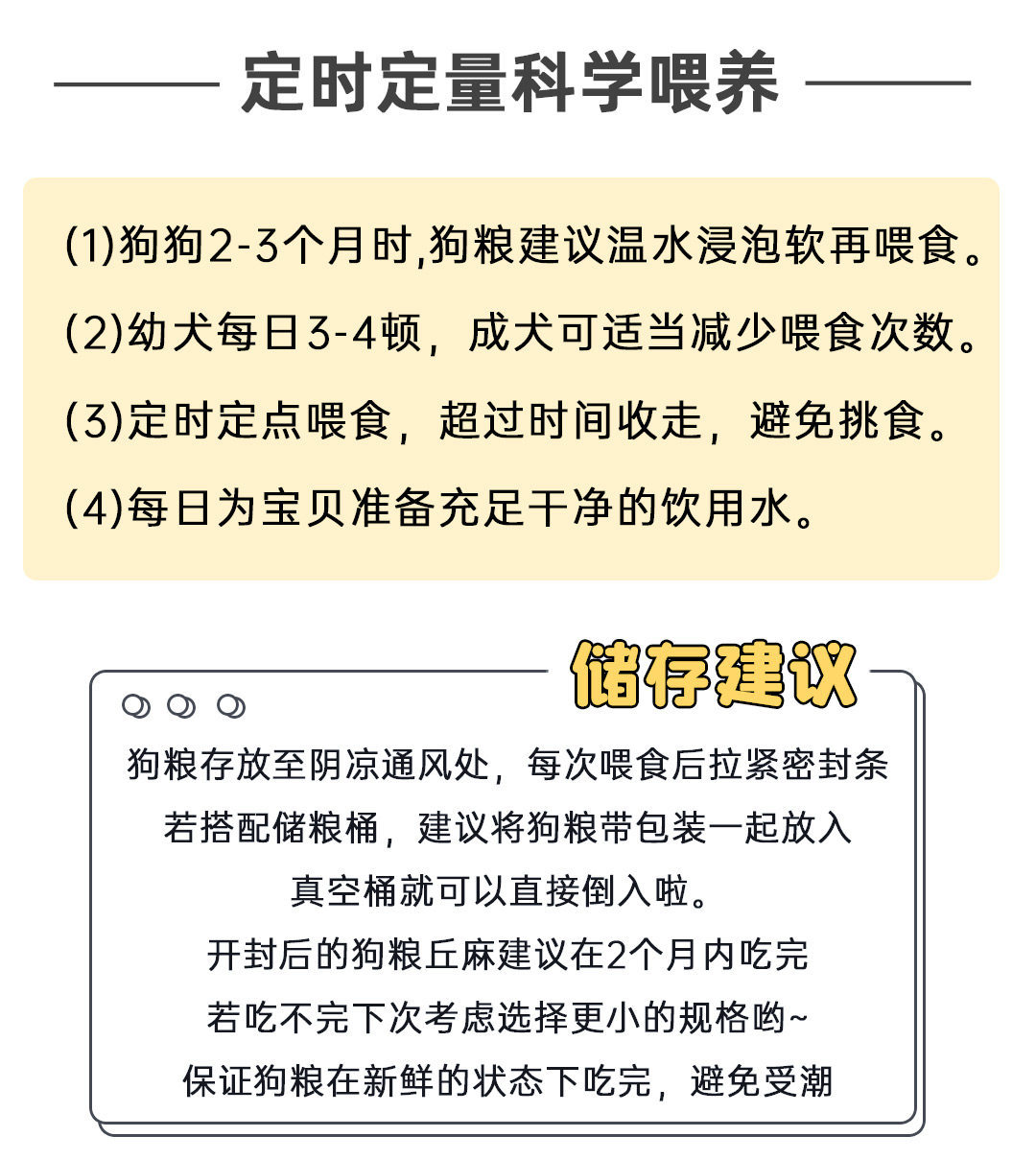 定时定量科学喂养

(1)狗狗2-3个月时,狗粮建议温水浸泡软再喂食。

(2)幼犬每日3-4顿，成犬可适当减少喂食次数。

(3)定时定点喂食，超过时间收走，避免挑食。

(4)每日为宝贝准备充足干净的饮用水。

储存建议

狗粮存放至阴凉通风处，每次喂食后拉紧密封条
若搭配储粮桶，建议将狗粮带包装一起放入
真空桶就可以直接倒入啦。
开封后的狗粮丘麻建议在2个月内吃完
若吃不完下次考虑选择更小的规格哟~
保证狗粮在新鲜的状态下吃完，避免受潮